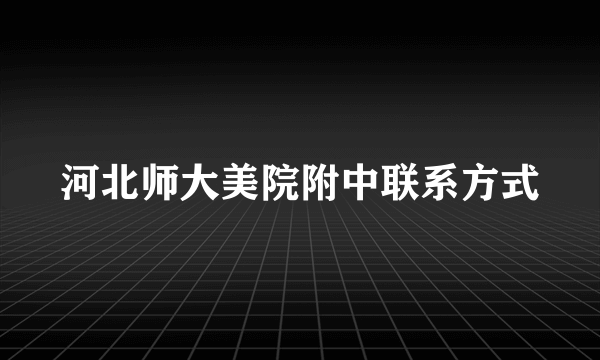 河北师大美院附中联系方式